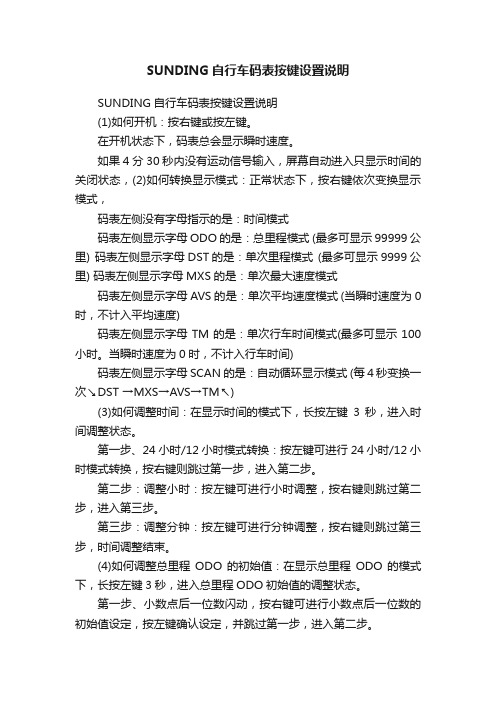 SUNDING 自行车码表按键设置说明

SUNDING 自行车码表按键设置说明

(1)如何开机：按右键或按左键。

在开机状态下，码表总会显示瞬时速度。

如果 4 分 30 秒内没有运动信号输入，屏幕自动进入只显示时间的关闭状态，(2)如何转换显示模式：正常状态下，按右键依次变换显示模式，

码表左侧没有字母指示的是：时间模式

码表左侧显示字母 ODO 的是：总里程模式 (最多可显示 99999 公里) 码表左侧显示字母 DST 的是：单次里程模式 (最多可显示 9999 公里) 码表左侧显示字母 MXS 的是：单次最大速度模式

码表左侧显示字母 AVS 的是：单次平均速度模式 (当瞬时速度为 0 时，不计入平均速度)

码表左侧显示字母 TM 的是：单次行车时间模式(最多可显示 100 小时。当瞬时速度为 0 时，不计入行车时间)

码表左侧显示字母 SCAN 的是：自动循环显示模式 (每 4 秒变换一次↘DST →MXS→AVS→TM↖)

(3)如何调整时间：在显示时间的模式下，长按左键 3 秒，进入时间调整状态。

第一步、24 小时/12 小时模式转换：按左键可进行 24 小时/12 小时模式转换，按右键则跳过第一步，进入第二步。

第二步：调整小时：按左键可进行小时调整，按右键则跳过第二步，进入第三步。

第三步：调整分钟：按左键可进行分钟调整，按右键则跳过第三步，时间调整结束。

(4)如何调整总里程 ODO 的初始值：在显示总里程 ODO 的模式下，长按左键 3 秒，进入总里程 ODO 初始值的调整状态。

第一步、小数点后一位数闪动，按右键可进行小数点后一位数的初始值设定，按左键确认设定，并跳过第一步，进入第二步。